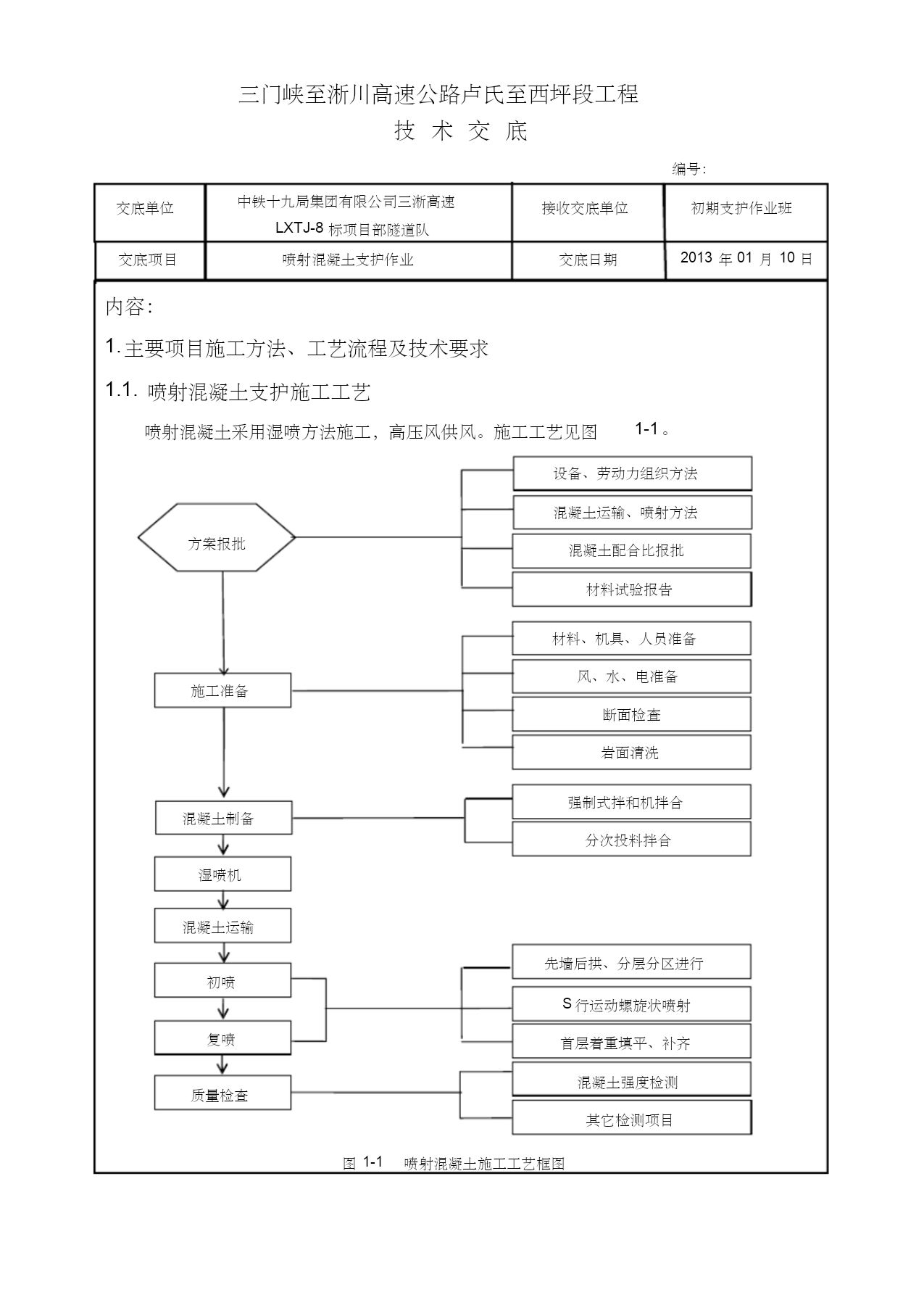 三门峡至淅川高速公路卢氏至西坪段工程

技 术 交 底

编号:

| 交底单位 | 中铁十九局集团有限公司三淅高速 LXTJ-8 标项目部隧道队 | 接收交底单位 | 初期支护作业班 |
|---|---|---|---|
| 交底项目 | 喷射混凝土支护作业 | 交底日期 | 2013 年 01 月 10 日 |

内容:

1. 主要项目施工方法、工艺流程及技术要求

1.1. 喷射混凝土支护施工工艺

喷射混凝土采用湿喷方法施工，高压风供风。施工工艺见图 1-1 。

方案报批

设备、劳动力组织方法

混凝土运输、喷射方法

混凝土配合比报批

材料试验报告

施工准备

材料、机具、人员准备

风、水、电准备

断面检查

岩面清洗

混凝土制备

强制式拌和机拌合

分次投料拌合

湿喷机

混凝土运输

初喷

复喷

先墙后拱、分层分区进行

S 行运动螺旋状喷射

首层着重填平、补齐

质量检查

混凝土强度检测

其它检测项目

图 1-1 喷射混凝土施工工艺框图